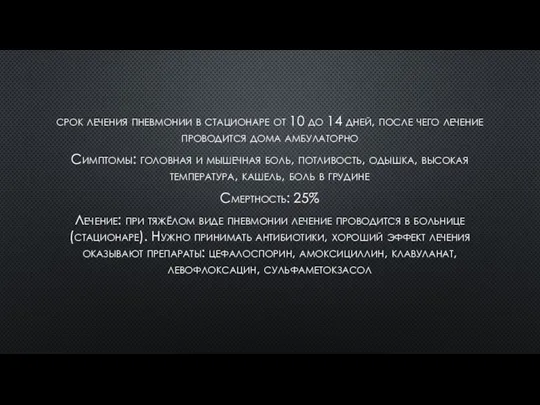 срок лечения пневмонии в стационаре от 10 до 14 дней, после чего лечение проводится дома амбулаторно

Симптомы: головная и мышечная боль, потливость, одышка, высокая температура, кашель, боль в грудине

Смертность: 25%

Лечение: при тяжёлом виде пневмонии лечение проводится в больнице (стационаре). Нужно принимать антибиотики, хороший эффект лечения оказывают препараты: цефалоспорин, амоксициллин, клавуланат, левофлоксацин, сульфаметокзасол